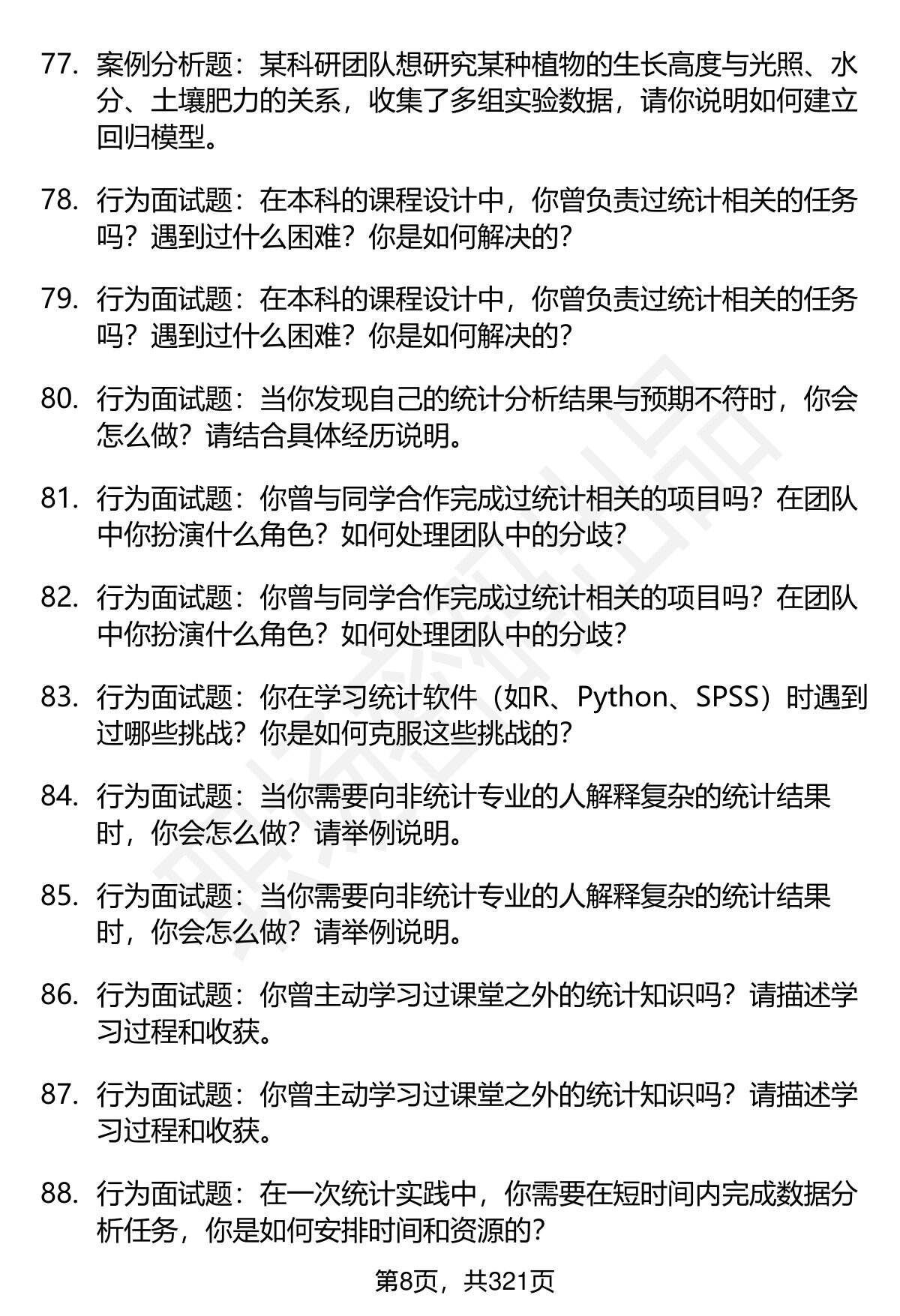 77. 案例分析题：某科研团队想研究某种植物的生长高度与光照、水分、土壤肥力的关系，收集了多组实验数据，请你说明如何建立回归模型。

78. 行为面试题：在本科的课程设计中，你曾负责过统计相关的任务吗？遇到过什么困难？你是如何解决的？

79. 行为面试题：在本科的课程设计中，你曾负责过统计相关的任务吗？遇到过什么困难？你是如何解决的？

80. 行为面试题：当你发现自己的统计分析结果与预期不符时，你会怎么做？请结合具体经历说明。

81. 行为面试题：你曾与同学合作完成过统计相关的项目吗？在团队中你扮演什么角色？如何处理团队中的分歧？

82. 行为面试题：你曾与同学合作完成过统计相关的项目吗？在团队中你扮演什么角色？如何处理团队中的分歧？

83. 行为面试题：你在学习统计软件（如R、Python、SPSS）时遇到过哪些挑战？你是如何克服这些挑战的？

84. 行为面试题：当你需要向非统计专业的人解释复杂的统计结果时，你会怎么做？请举例说明。

85. 行为面试题：当你需要向非统计专业的人解释复杂的统计结果时，你会怎么做？请举例说明。

86. 行为面试题：你曾主动学习过课堂之外的统计知识吗？请描述学习过程和收获。

87. 行为面试题：你曾主动学习过课堂之外的统计知识吗？请描述学习过程和收获。

88. 行为面试题：在一次统计实践中，你需要在短时间内完成数据分析任务，你是如何安排时间和资源的？

第8页，共321页